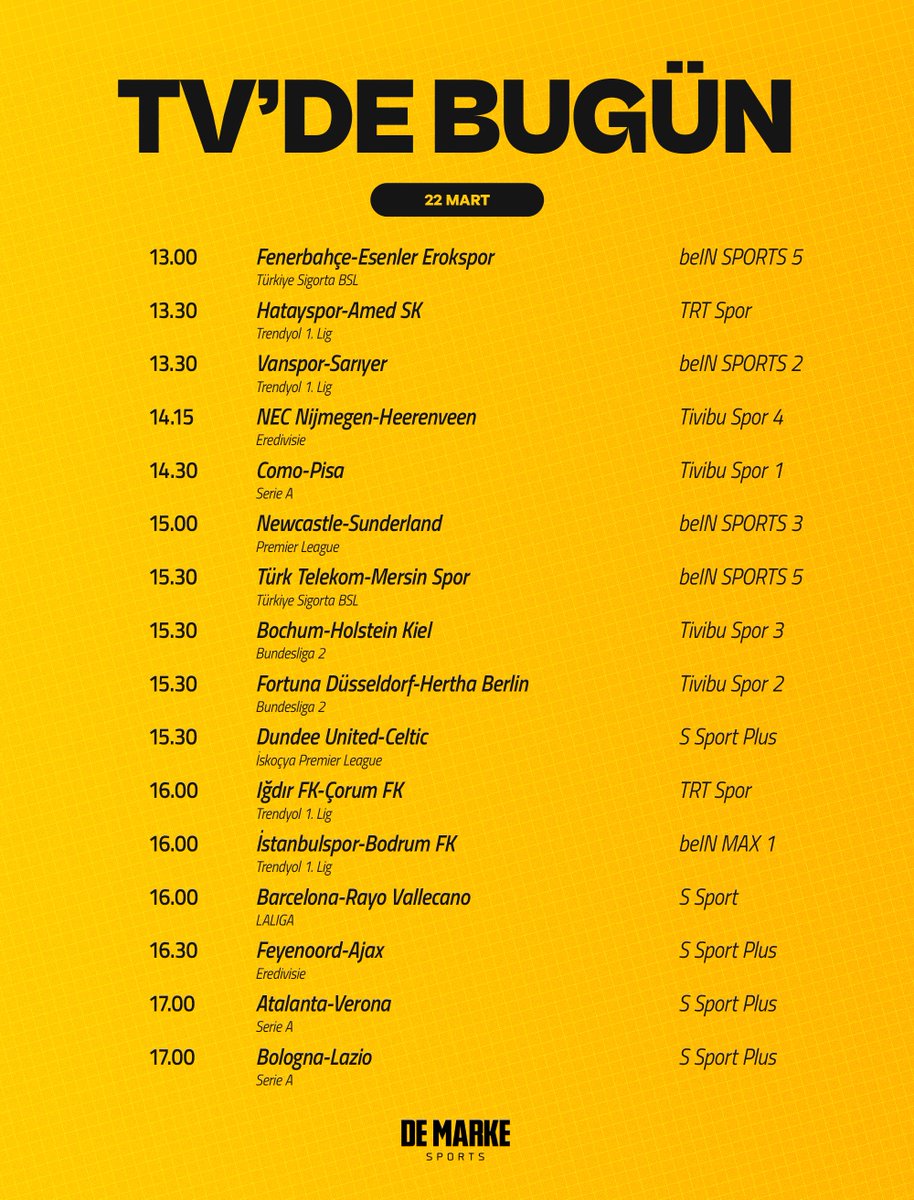 TV'DE BUGÜN

22 MART

13.00 Fenerbahçe-Esenler Erokspor
Türkiye Sigorta BSL
beIN SPORTS 5

13.30 Hatayspor-Amed SK
Trendyol 1. Lig
TRT Spor

13.30 Vanspor-Sarıyer
Trendyol 1. Lig
beIN SPORTS 2

14.15 NEC Nijmegen-Heerenveen
Eredivisie
Tivibu Spor 4

14.30 Como-Pisa
Serie A
Tivibu Spor 1

15.00 Newcastle-Sunderland
Premier League
beIN SPORTS 3

15.30 Türk Telekom-Mersin Spor
Türkiye Sigorta BSL
beIN SPORTS 5

15.30 Bochum-Holstein Kiel
Bundesliga 2
Tivibu Spor 3

15.30 Fortuna Düsseldorf-Hertha Berlin
Bundesliga 2
Tivibu Spor 2

15.30 Dundee United-Celtic
İskoçya Premier League
S Sport Plus

16.00 Iğdır FK-Çorum FK
Trendyol 1. Lig
TRT Spor

16.00 İstanbulspor-Bodrum FK
Trendyol 1. Lig
beIN MAX 1

16.00 Barcelona-Rayo Vallecano
LALIGA
S Sport

16.30 Feyenoord-Ajax
Eredivisie
S Sport Plus

17.00 Atalanta-Verona
Serie A
S Sport Plus

17.00 Bologna-Lazio
Serie A
S Sport Plus

DE MARKE
SPORTS